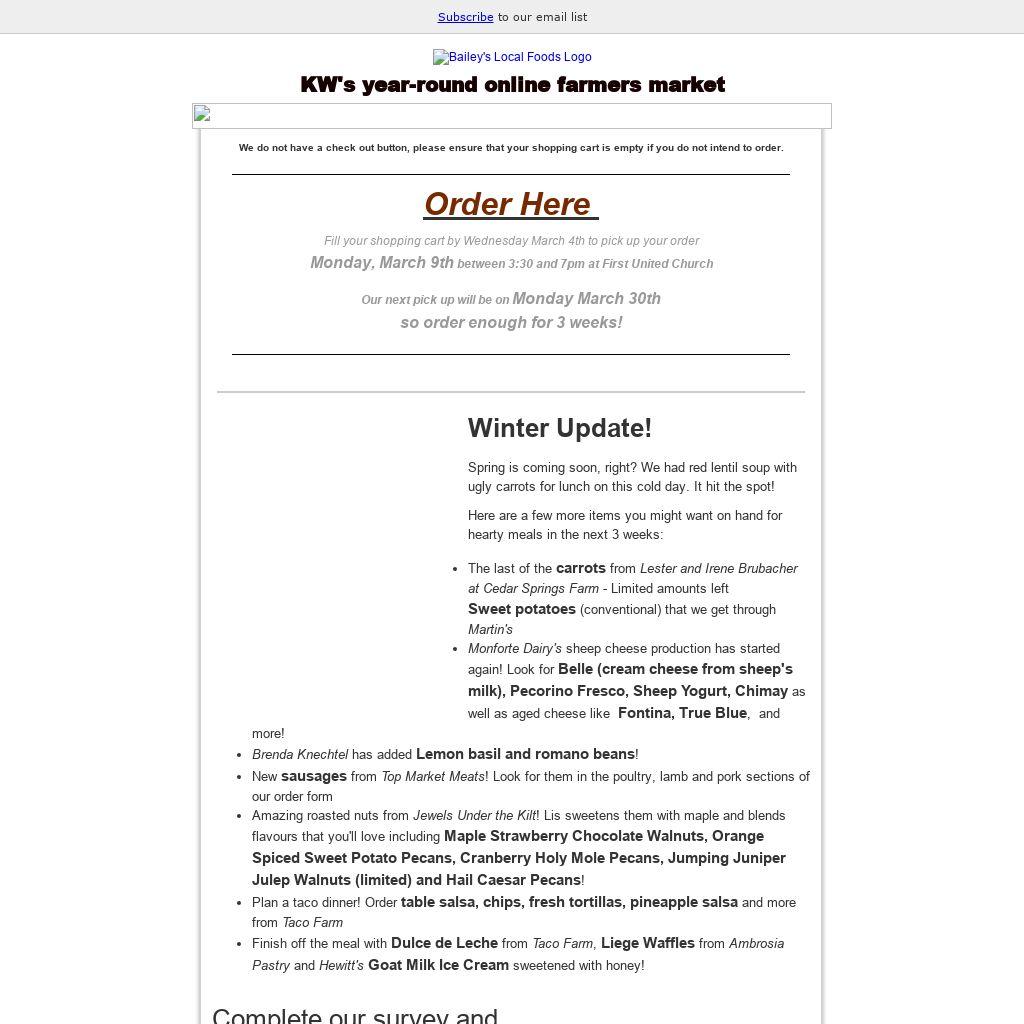 Subscribe to our email list

Bailey's Local Foods Logo

KW's year-round online farmers market

We do not have a check out button, please ensure that your shopping cart is empty if you do not intend to order.

Order Here

Fill your shopping cart by Wednesday March 4th to pick up your order

Monday, March 9th between 3:30 and 7pm at First United Church

Our next pick up will be on Monday March 30th so order enough for 3 weeks!

Winter Update!

Spring is coming soon, right? We had red lentil soup with ugly carrots for lunch on this cold day. It hit the spot!

Here are a few more items you might want on hand for hearty meals in the next 3 weeks:

- The last of the carrots from Lester and Irene Brubacher at Cedar Springs Farm - Limited amounts left Sweet potatoes (conventional) that we get through Martin's
- Monforte Dairy's sheep cheese production has started again! Look for Belle (cream cheese from sheep's milk), Pecorino Fresco, Sheep Yogurt, Chimay as well as aged cheese like Fontina, True Blue, and more!
- Brenda Knechtel has added Lemon basil and romano beans!
- New sausages from Top Market Meats! Look for them in the poultry, lamb and pork sections of our order form
- Amazing roasted nuts from Jewels Under the Kilt! Lis sweetens them with maple and blends flavours that you'll love including Maple Strawberry Chocolate Walnuts, Orange Spiced Sweet Potato Pecans, Cranberry Holy Mole Pecans, Jumping Juniper Julep Walnuts (limited) and Hail Caesar Pecans!
- Plan a taco dinner! Order table salsa, chips, fresh tortillas, pineapple salsa and more from Taco Farm
- Finish off the meal with Dulce de Leche from Taco Farm, Liege Waffles from Ambrosia Pastry and Hewitt's Goat Milk Ice Cream sweetened with honey!

Complete our survey and